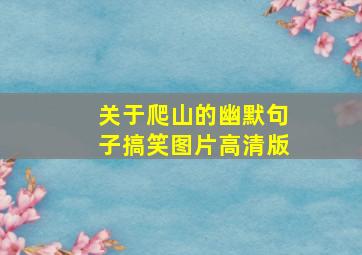 关于爬山的幽默句子搞笑图片高清版